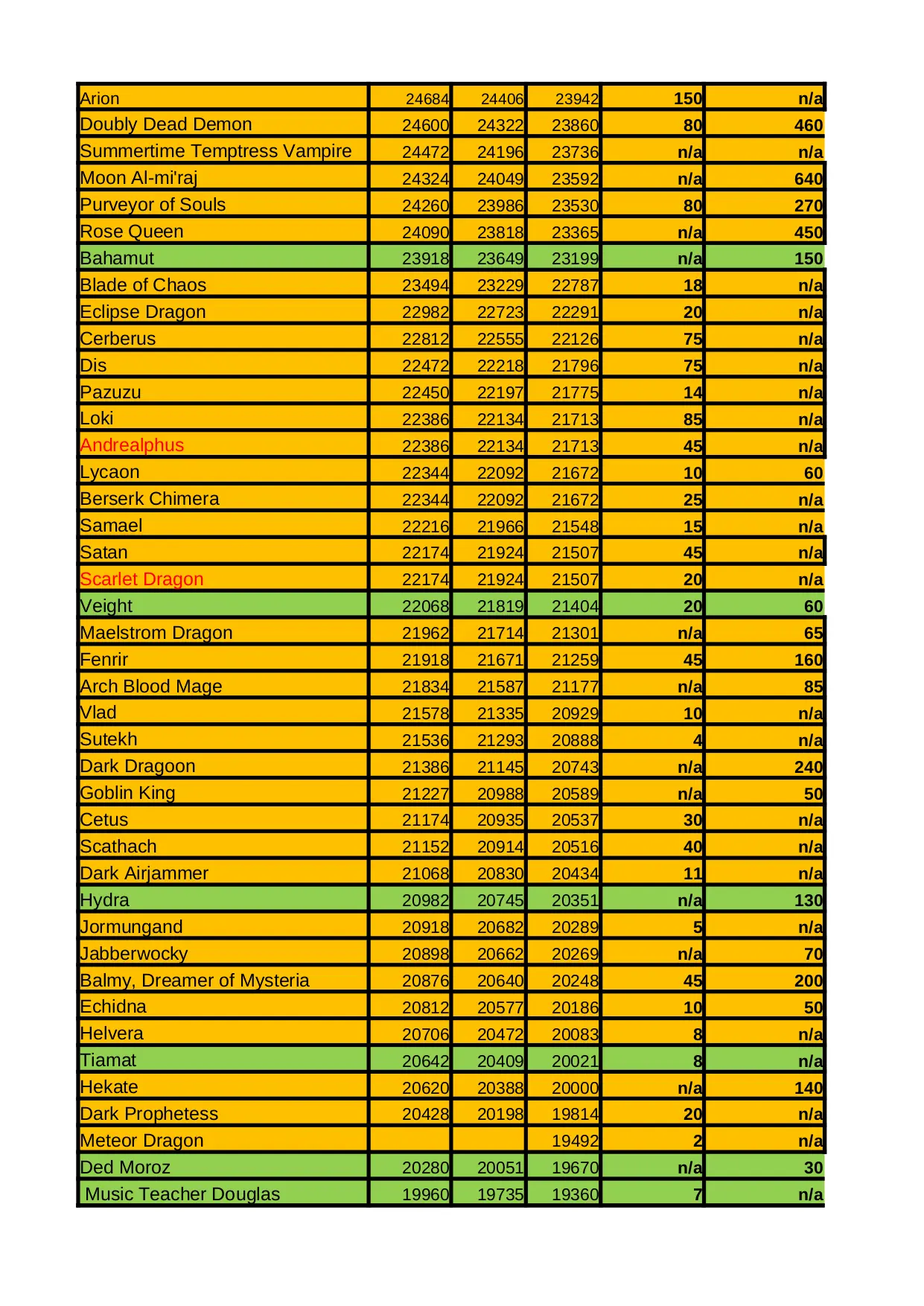 | | | | | | |
|---|---|---|---|---|---|
| Arion | 24684 | 24406 | 23942 | 150 | n/a |
| Doubly Dead Demon | 24600 | 24322 | 23860 | 80 | 460 |
| Summertime Temptress Vampire | 24472 | 24196 | 23736 | n/a | n/a |
| Moon Al-mi'raj | 24324 | 24049 | 23592 | n/a | 640 |
| Purveyor of Souls | 24260 | 23986 | 23530 | 80 | 270 |
| Rose Queen | 24090 | 23818 | 23365 | n/a | 450 |
| Bahamut | 23918 | 23649 | 23199 | n/a | 150 |
| Blade of Chaos | 23494 | 23229 | 22787 | 18 | n/a |
| Eclipse Dragon | 22982 | 22723 | 22291 | 20 | n/a |
| Cerberus | 22812 | 22555 | 22126 | 75 | n/a |
| Dis | 22472 | 22218 | 21796 | 75 | n/a |
| Pazuzu | 22450 | 22197 | 21775 | 14 | n/a |
| Loki | 22386 | 22134 | 21713 | 85 | n/a |
| Andrealphus | 22386 | 22134 | 21713 | 45 | n/a |
| Lycaon | 22344 | 22092 | 21672 | 10 | 60 |
| Berserk Chimera | 22344 | 22092 | 21672 | 25 | n/a |
| Samael | 22216 | 21966 | 21548 | 15 | n/a |
| Satan | 22174 | 21924 | 21507 | 45 | n/a |
| Scarlet Dragon | 22174 | 21924 | 21507 | 20 | n/a |
| Veight | 22068 | 21819 | 21404 | 20 | 60 |
| Maelstrom Dragon | 21962 | 21714 | 21301 | n/a | 65 |
| Fenrir | 21918 | 21671 | 21259 | 45 | 160 |
| Arch Blood Mage | 21834 | 21587 | 21177 | n/a | 85 |
| Vlad | 21578 | 21335 | 20929 | 10 | n/a |
| Sutekh | 21536 | 21293 | 20888 | 4 | n/a |
| Dark Dragoon | 21386 | 21145 | 20743 | n/a | 240 |
| Goblin King | 21227 | 20988 | 20589 | n/a | 50 |
| Cetus | 21174 | 20935 | 20537 | 30 | n/a |
| Scathach | 21152 | 20914 | 20516 | 40 | n/a |
| Dark Airjammer | 21068 | 20830 | 20434 | 11 | n/a |
| Hydra | 20982 | 20745 | 20351 | n/a | 130 |
| Jormungand | 20918 | 20682 | 20289 | 5 | n/a |
| Jabberwocky | 20898 | 20662 | 20269 | n/a | 70 |
| Balmy, Dreamer of Mysteria | 20876 | 20640 | 20248 | 45 | 200 |
| Echidna | 20812 | 20577 | 20186 | 10 | 50 |
| Helvera | 20706 | 20472 | 20083 | 8 | n/a |
| Tiamat | 20642 | 20409 | 20021 | 8 | n/a |
| Hekate | 20620 | 20388 | 20000 | n/a | 140 |
| Dark Prophetess | 20428 | 20198 | 19814 | 20 | n/a |
| Meteor Dragon | | | 19492 | 2 | n/a |
| Ded Moroz | 20280 | 20051 | 19670 | n/a | 30 |
| Music Teacher Douglas | 19960 | 19735 | 19360 | 7 | n/a |